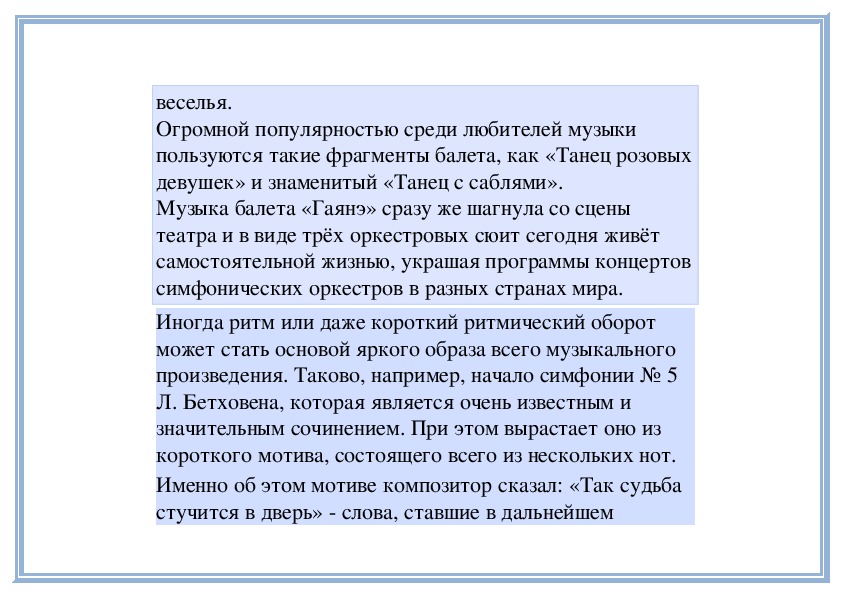 веселья.
Огромной популярностью среди любителей музыки пользуются такие фрагменты балета, как «Танец розовых девушек» и знаменитый «Танец с саблями».
Музыка балета «Гаянэ» сразу же шагнула со сцены театра и в виде трёх оркестровых сюит сегодня живёт самостоятельной жизнью, украшая программы концертов симфонических оркестров в разных странах мира.

Иногда ритм или даже короткий ритмический оборот может стать основой яркого образа всего музыкального произведения. Таково, например, начало симфонии № 5 Л. Бетховена, которая является очень известным и значительным сочинением. При этом вырастает оно из короткого мотива, состоящего всего из нескольких нот.
Именно об этом мотиве композитор сказал: «Так судьба стучится в дверь» - слова, ставшие в дальнейшем